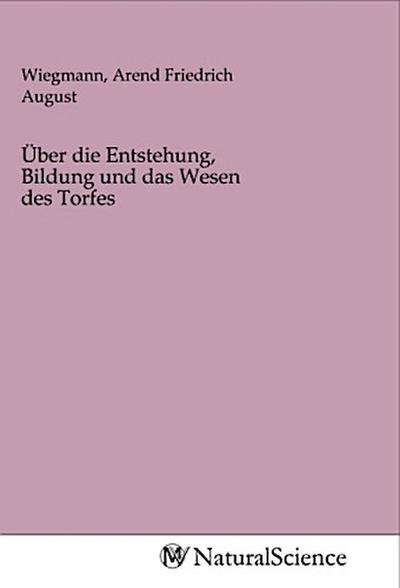 Wiegmann, Arend Friedrich August

Über die Entstehung, Bildung und das Wesen des Torfes

MV NaturalScience